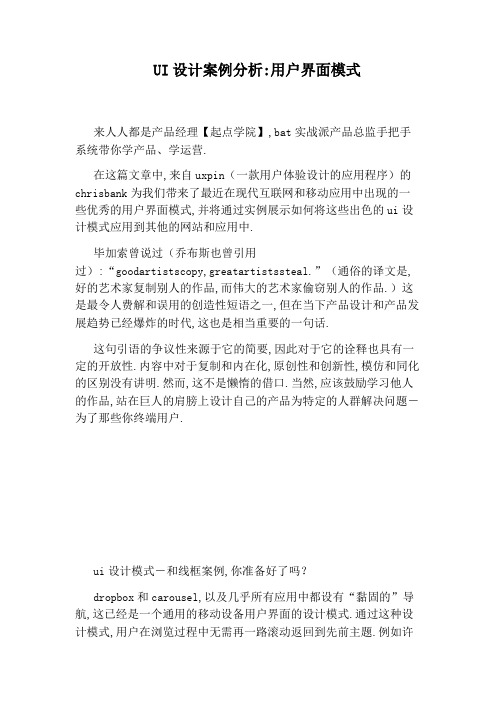 UI设计案例分析:用户界面模式

来人人都是产品经理【起点学院】,bat实战派产品总监手把手系统带你学产品、学运营.

在这篇文章中,来自uxpin（一款用户体验设计的应用程序）的chrisbank为我们带来了最近在现代互联网和移动应用中出现的一些优秀的用户界面模式,并将通过实例展示如何将这些出色的ui设计模式应用到其他的网站和应用中.

毕加索曾说过（乔布斯也曾引用过）:“goodartistscopy,greatartistssteal.”（通俗的译文是,好的艺术家复制别人的作品,而伟大的艺术家偷窃别人的作品.）这是最令人费解和误用的创造性短语之一,但在当下产品设计和产品发展趋势已经爆炸的时代,这也是相当重要的一句话.

这句引语的争议性来源于它的简要,因此对于它的诠释也具有一定的开放性.内容中对于复制和内在化,原创性和创新性,模仿和同化的区别没有讲明.然而,这不是懒惰的借口.当然,应该鼓励学习他人的作品,站在巨人的肩膀上设计自己的产品为特定的人群解决问题—为了那些你终端用户.

ui设计模式—和线框案例,你准备好了吗?

dropbox和carousel,以及几乎所有应用中都设有“黏固的”导航,这已经是一个通用的移动设备用户界面的设计模式.通过这种设计模式,用户在浏览过程中无需再一路滚动返回到先前主题.例如许